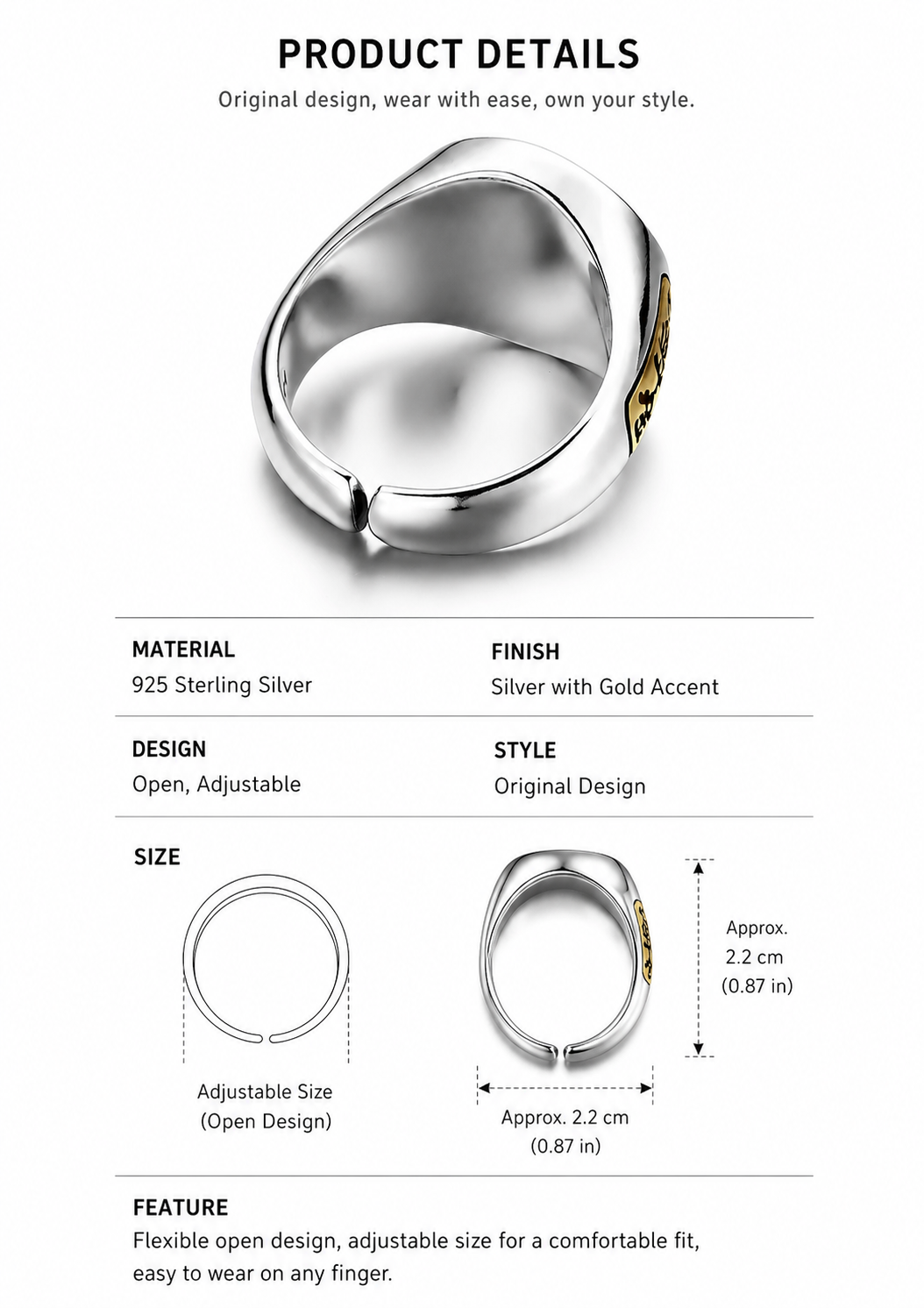 PRODUCT DETAILS

Original design, wear with ease, own your style.

MATERIAL
925 Sterling Silver

FINISH
Silver with Gold Accent

DESIGN
Open, Adjustable

STYLE
Original Design

SIZE

Adjustable Size
(Open Design)

Approx.
2.2 cm
(0.87 in)

Approx. 2.2 cm
(0.87 in)

FEATURE
Flexible open design, adjustable size for a comfortable fit, easy to wear on any finger.